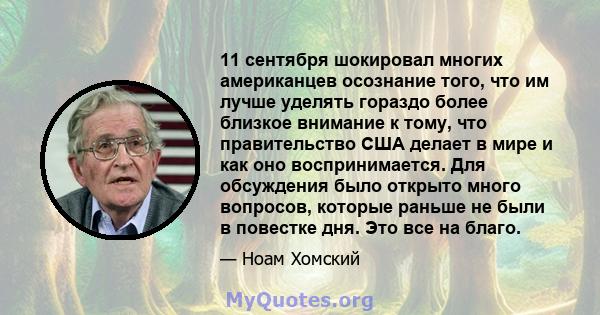 11 сентября шокировал многих американцев осознание того, что им лучше уделять гораздо более близкое внимание к тому, что правительство США делает в мире и как оно воспринимается. Для обсуждения было открыто много вопросов, которые раньше не были в повестке дня. Это все на благо.

— Ноам Хомский

MyQuotes.org